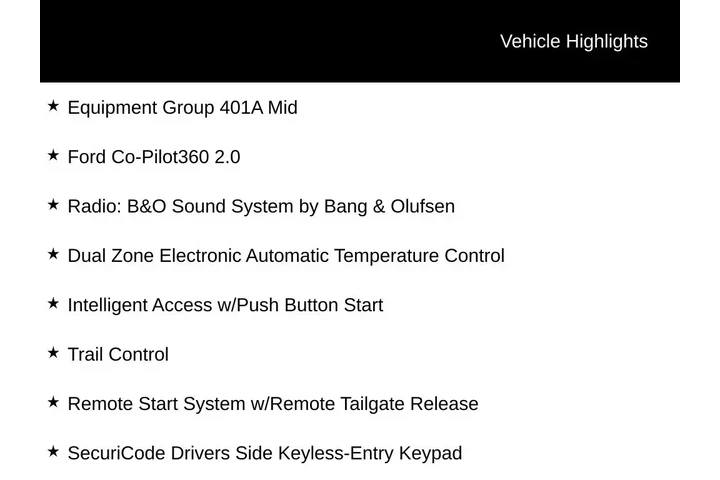 Vehicle Highlights

★ Equipment Group 401A Mid

★ Ford Co-Pilot360 2.0

★ Radio: B&O Sound System by Bang & Olufsen

★ Dual Zone Electronic Automatic Temperature Control

★ Intelligent Access w/Push Button Start

★ Trail Control

★ Remote Start System w/Remote Tailgate Release

★ SecuriCode Drivers Side Keyless-Entry Keypad